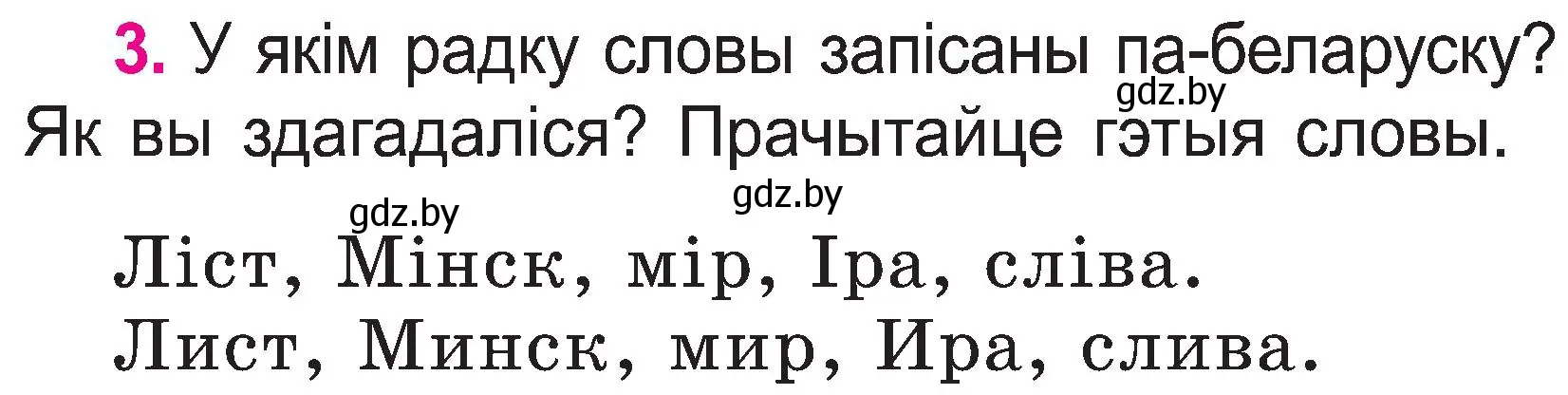 3. У якім радку словы запісаны па-беларуску? Як вы здагадаліся? Прачытайце гэтыя словы.

gdz.by gdz.by gdz.by

Ліст, Мінск, мір, Іра, сліва.
Лист, Минск, мир, Ира, слива.